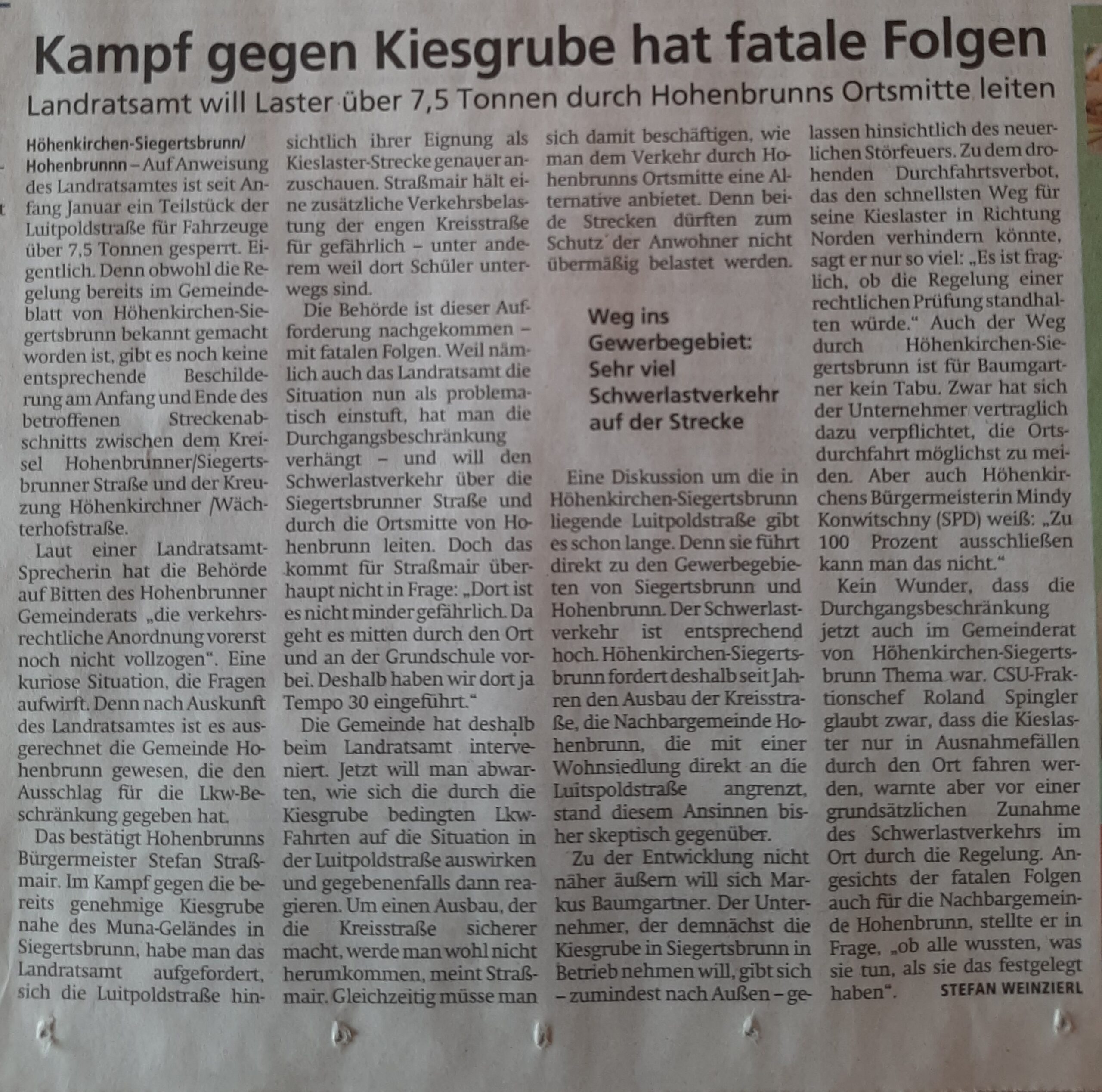 Kampf gegen Kiesgrube hat fatale Folgen

Landratsamt will Laster über 7,5 Tonnen durch Hohenbrunns Ortsmitte leiten

Höhenkirchen-Siegertsbrunn/ Hohenbrunnn – Auf Anweisung des Landratsamtes ist seit Anfang Januar ein Teilstück der Luitpoldstraße für Fahrzeuge über 7,5 Tonnen gesperrt. Eigentlich. Denn obwohl die Regelung bereits im Gemeindeblatt von Höhenkirchen-Siegertsbrunn bekannt gemacht worden ist, gibt es noch keine entsprechende Beschilderung am Anfang und Ende des betroffenen Streckenabschnitts zwischen dem Kreisel Hohenbrunner/Siegertsbrunner Straße und der Kreuzung Höhenkirchner /Wächterhofstraße.

Laut einer Landratsamt-Sprecherin hat die Behörde auf Bitten des Hohenbrunner Gemeinderats „die verkehrsrechtliche Anordnung vorerst noch nicht vollzogen". Eine kuriose Situation, die Fragen aufwirft. Denn nach Auskunft des Landratsamtes ist es ausgerechnet die Gemeinde Hohenbrunn gewesen, die den Ausschlag für die Lkw-Beschränkung gegeben hat.

Das bestätigt Hohenbrunns Bürgermeister Stefan Straßmair. Im Kampf gegen die bereits genehmige Kiesgrube nahe des Muna-Geländes in Siegertsbrunn, habe man das Landratsamt aufgefordert, sich die Luitpoldstraße hinsichtlich ihrer Eignung als Kieslaster-Strecke genauer anzuschauen. Straßmair hält eine zusätzliche Verkehrsbelastung der engen Kreisstraße für gefährlich – unter anderem weil dort Schüler unterwegs sind.

Die Behörde ist dieser Aufforderung nachgekommen – mit fatalen Folgen. Weil nämlich auch das Landratsamt die Situation nun als problematisch einstuft, hat man die Durchgangsbeschränkung verhängt – und will den Schwerlastverkehr über die Siegertsbrunner Straße und durch die Ortsmitte von Hohenbrunn leiten. Doch das kommt für Straßmair überhaupt nicht in Frage: „Dort ist es nicht minder gefährlich. Da geht es mitten durch den Ort und an der Grundschule vorbei. Deshalb haben wir dort ja Tempo 30 eingeführt."

Die Gemeinde hat deshalb beim Landratsamt interveniert. Jetzt will man abwarten, wie sich die durch die Kiesgrube bedingten Lkw-Fahrten auf die Situation in der Luitpoldstraße auswirken und gegebenenfalls dann reagieren. Um einen Ausbau, der die Kreisstraße sicherer macht, werde man wohl nicht herumkommen, meint Straßmair. Gleichzeitig müsse man sich damit beschäftigen, wie man dem Verkehr durch Hohenbrunns Ortsmitte eine Alternative anbietet. Denn beide Strecken dürften zum Schutz der Anwohner nicht übermäßig belastet werden.

Weg ins Gewerbegebiet: Sehr viel Schwerlastverkehr auf der Strecke

Eine Diskussion um die in Höhenkirchen-Siegertsbrunn liegende Luitpoldstraße gibt es schon lange. Denn sie führt direkt zu den Gewerbegebieten von Siegertsbrunn und Hohenbrunn. Der Schwerlastverkehr ist entsprechend hoch. Höhenkirchen-Siegertsbrunn fordert deshalb seit Jahren den Ausbau der Kreisstraße, die Nachbargemeinde Hohenbrunn, die mit einer Wohnsiedlung direkt an die Luitspoldstraße angrenzt, stand diesem Ansinnen bisher skeptisch gegenüber.

Zu der Entwicklung nicht näher äußern will sich Markus Baumgartner. Der Unternehmer, der demnächst die Kiesgrube in Siegertsbrunn in Betrieb nehmen will, gibt sich – zumindest nach Außen – gelassen hinsichtlich des neuerlichen Störfeuers. Zu dem drohenden Durchfahrtsverbot, das den schnellsten Weg für seine Kieslaster in Richtung Norden verhindern könnte, sagt er nur so viel: „Es ist fraglich, ob die Regelung einer rechtlichen Prüfung standhalten würde." Auch der Weg durch Höhenkirchen-Siegertsbrunn ist für Baumgartner kein Tabu. Zwar hat sich der Unternehmer vertraglich dazu verpflichtet, die Ortsdurchfahrt möglichst zu meiden. Aber auch Höhenkirchens Bürgermeisterin Mindy Konwitschny (SPD) weiß: „Zu 100 Prozent ausschließen kann man das nicht."

Kein Wunder, dass die Durchgangsbeschränkung jetzt auch im Gemeinderat von Höhenkirchen-Siegertsbrunn Thema war. CSU-Fraktionschef Roland Spingler glaubt zwar, dass die Kieslaster nur in Ausnahmefällen durch den Ort fahren werden, warnte aber vor einer grundsätzlichen Zunahme des Schwerlastverkehrs im Ort durch die Regelung. Angesichts der fatalen Folgen auch für die Nachbargemeinde Hohenbrunn, stellte er in Frage, „ob alle wussten, was sie tun, als sie das festgelegt haben". STEFAN WEINZIERL